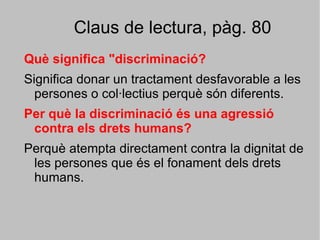 Claus de lectura, pàg. 80

Què significa "discriminació?

Significa donar un tractament desfavorable a les persones o col·lectius perquè són diferents.

Per què la discriminació és una agressió contra els drets humans?

Perquè atempta directament contra la dignitat de les persones que és el fonament dels drets humans.